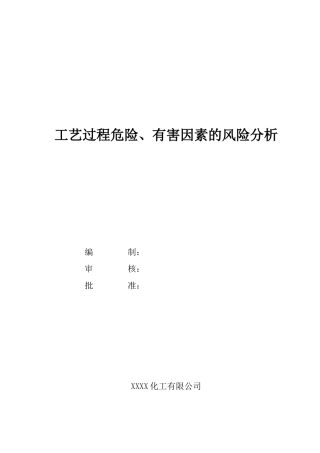 工艺过程危险、有害因素的风险分析

编　　制：
审　　核：
批　　准：

XXXX 化工有限公司